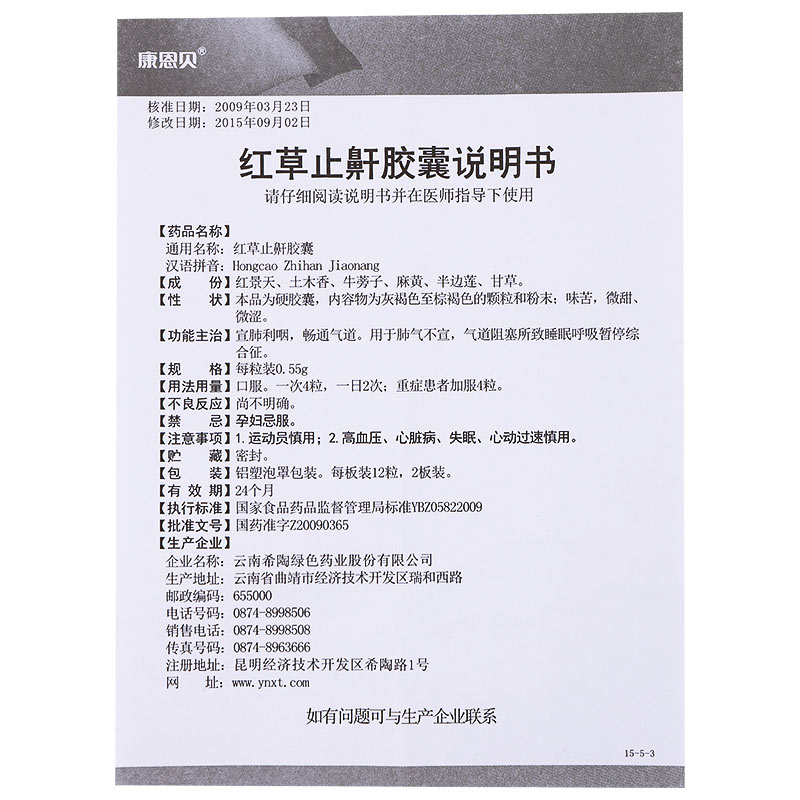 康恩贝®

核准日期：2009年03月23日
修改日期：2015年09月02日

红草止鼾胶囊说明书

请仔细阅读说明书并在医师指导下使用

【药品名称】
通用名称：红草止鼾胶囊
汉语拼音：Hongcao Zhihan Jiaonang
【成　　份】红景天、土木香、牛蒡子、麻黄、半边莲、甘草。
【性　　状】本品为硬胶囊，内容物为灰褐色至棕褐色的颗粒和粉末；味苦，微甜、微涩。
【功能主治】宣肺利咽，畅通气道。用于肺气不宣，气道阻塞所致睡眠呼吸暂停综合征。
【规　　格】每粒装0.55g
【用法用量】口服。一次4粒，一日2次；重症患者加服4粒。
【不良反应】尚不明确。
【禁　　忌】孕妇忌服。
【注意事项】1.运动员慎用；2.高血压、心脏病、失眠、心动过速慎用。
【贮　　藏】密封。
【包　　装】铝塑泡罩包装。每板装12粒，2板装。
【有 效 期】24个月
【执行标准】国家食品药品监督管理局标准YBZ05822009
【批准文号】国药准字Z20090365
【生产企业】
企业名称：云南希陶绿色药业股份有限公司
生产地址：云南省曲靖市经济技术开发区瑞和西路
邮政编码：655000
电话号码：0874-8998506
销售电话：0874-8998508
传真号码：0874-8963666
注册地址：昆明经济技术开发区希陶路1号
网　　址：www.ynxt.com

如有问题可与生产企业联系

15-5-3